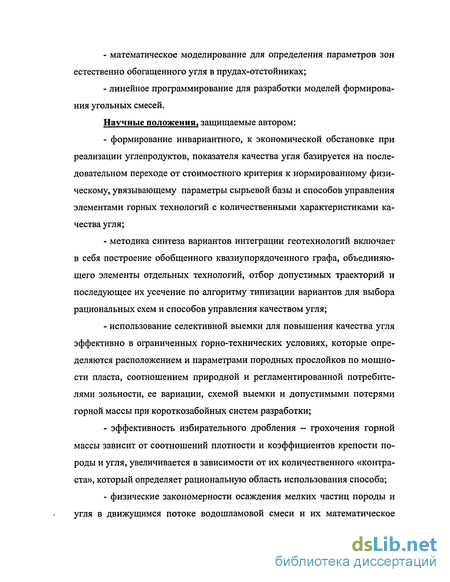 - математическое моделирование для определения параметров зон естественно обогащенного угля в прудах-отстойниках;

- линейное программирование для разработки моделей формирования угольных смесей.

Научные положения, защищаемые автором:

- формирование инвариантного, к экономической обстановке при реализации углепродуктов, показателя качества угля базируется на последовательном переходе от стоимостного критерия к нормированному физическому, увязывающему параметры сырьевой базы и способов управления элементами горных технологий с количественными характеристиками качества угля;

- методика синтеза вариантов интеграции геотехнологий включает в себя построение обобщенного квазиупорядоченного графа, объединяющего элементы отдельных технологий, отбор допустимых траекторий и последующее их усечение по алгоритму типизации вариантов для выбора рациональных схем и способов управления качеством угля;

- использование селективной выемки для повышения качества угля эффективно в ограниченных горно-технических условиях, которые определяются расположением и параметрами породных прослойков по мощности пласта, соотношением природной и регламентированной потребителями зольности, ее вариации, схемой выемки и допустимыми потерями горной массы при короткозабойных систем разработки;

- эффективность избирательного дробления – грохочения горной массы зависит от соотношений плотности и коэффициентов крепости породы и угля, увеличивается в зависимости от их количественного «контраста», который определяет рациональную область использования способа;

- физические закономерности осаждения мелких частиц породы и угля в движущемся потоке водошламовой смеси и их математическое

dsLib.net
библиотека диссертаций